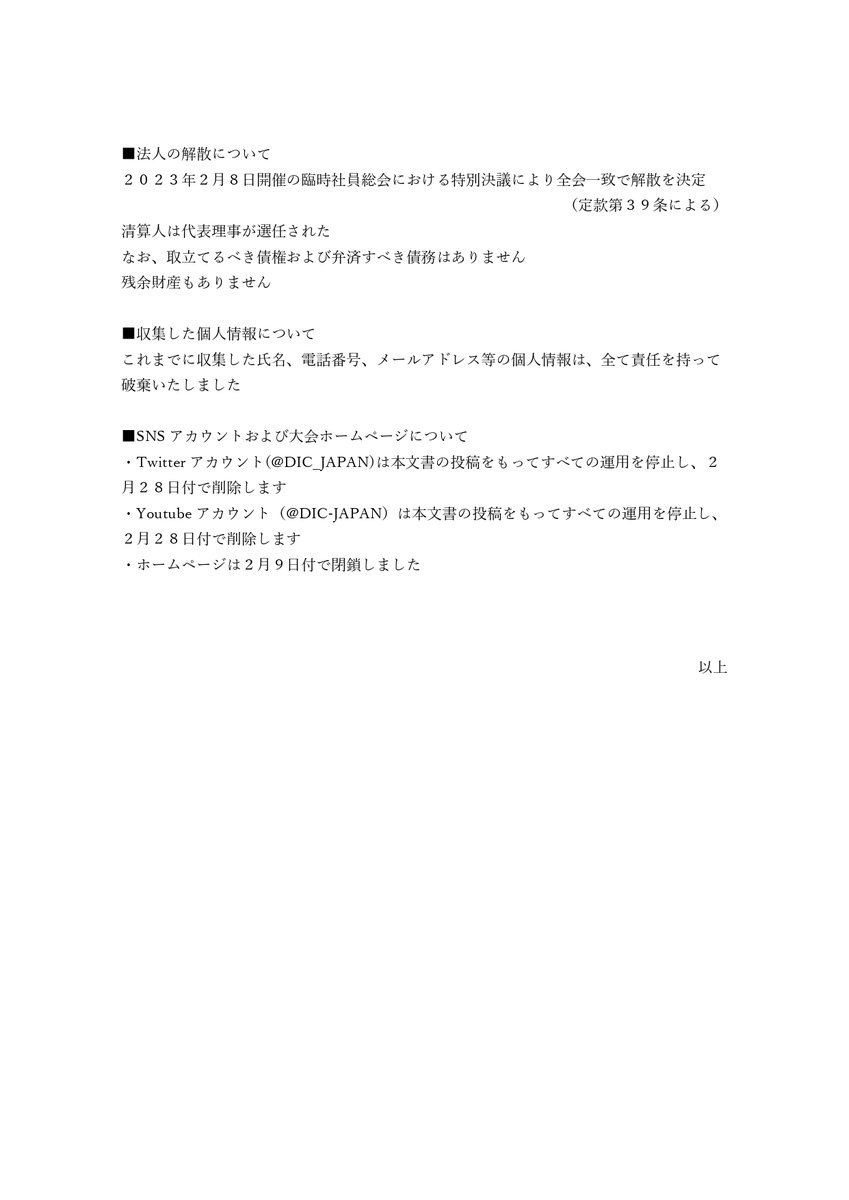 ■法人の解散について
２０２３年２月８日開催の臨時社員総会における特別決議により全会一致で解散を決定
（定款第３９条による）
清算人は代表理事が選任された
なお、取立てるべき債権および弁済すべき債務はありません
残余財産もありません

■収集した個人情報について
これまでに収集した氏名、電話番号、メールアドレス等の個人情報は、全て責任を持って破棄いたしました

■SNS アカウントおよび大会ホームページについて
・Twitter アカウント(@DIC_JAPAN)は本文書の投稿をもってすべての運用を停止し、２月２８日付で削除します
・Youtube アカウント（@DIC-JAPAN）は本文書の投稿をもってすべての運用を停止し、２月２８日付で削除します
・ホームページは２月９日付で閉鎖しました

以上